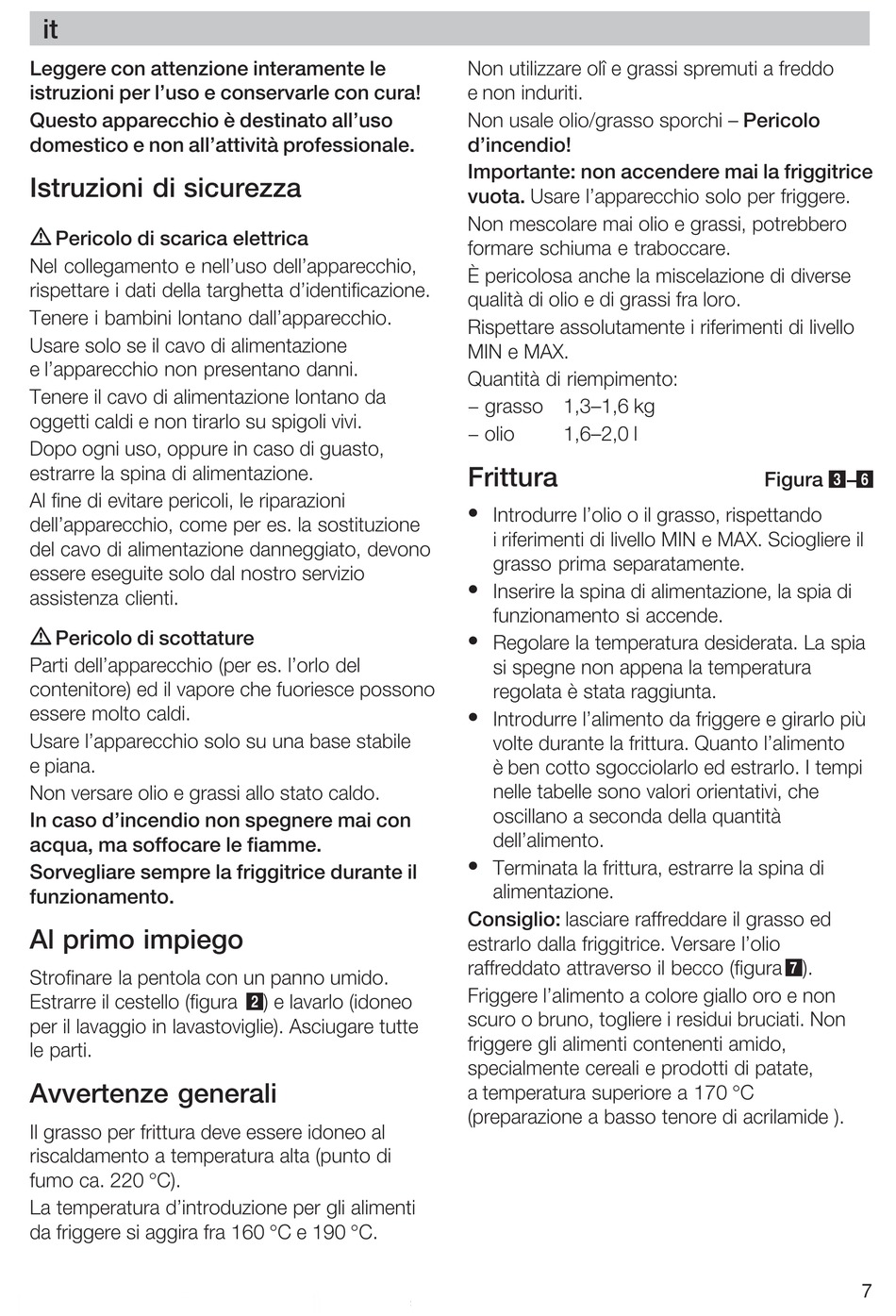 it

Leggere con attenzione interamente le istruzioni per l'uso e conservarle con cura!
Questo apparecchio è destinato all'uso domestico e non all'attività professionale.

Istruzioni di sicurezza

⚠ Pericolo di scarica elettrica
Nel collegamento e nell'uso dell'apparecchio, rispettare i dati della targhetta d'identificazione.
Tenere i bambini lontano dall'apparecchio.
Usare solo se il cavo di alimentazione e l'apparecchio non presentano danni.
Tenere il cavo di alimentazione lontano da oggetti caldi e non tirarlo su spigoli vivi.
Dopo ogni uso, oppure in caso di guasto, estrarre la spina di alimentazione.
Al fine di evitare pericoli, le riparazioni dell'apparecchio, come per es. la sostituzione del cavo di alimentazione danneggiato, devono essere eseguite solo dal nostro servizio assistenza clienti.

⚠ Pericolo di scottature
Parti dell'apparecchio (per es. l'orlo del contenitore) ed il vapore che fuoriesce possono essere molto caldi.
Usare l'apparecchio solo su una base stabile e piana.
Non versare olio e grassi allo stato caldo.
In caso d'incendio non spegnere mai con acqua, ma soffocare le fiamme.
Sorvegliare sempre la friggitrice durante il funzionamento.

Al primo impiego

Strofinare la pentola con un panno umido. Estrarre il cestello (figura 2) e lavarlo (idoneo per il lavaggio in lavastoviglie). Asciugare tutte le parti.

Avvertenze generali

Il grasso per frittura deve essere idoneo al riscaldamento a temperatura alta (punto di fumo ca. 220 °C).
La temperatura d'introduzione per gli alimenti da friggere si aggira fra 160 °C e 190 °C.

Non utilizzare olî e grassi spremuti a freddo e non induriti.
Non usale olio/grasso sporchi – Pericolo d'incendio!
Importante: non accendere mai la friggitrice vuota. Usare l'apparecchio solo per friggere.
Non mescolare mai olio e grassi, potrebbero formare schiuma e traboccare.
È pericolosa anche la miscelazione di diverse qualità di olio e di grassi fra loro.
Rispettare assolutamente i riferimenti di livello MIN e MAX.
Quantità di riempimento:
– grasso 1,3–1,6 kg
– olio 1,6–2,0 l

Frittura Figura 3–6

• Introdurre l'olio o il grasso, rispettando i riferimenti di livello MIN e MAX. Sciogliere il grasso prima separatamente.
• Inserire la spina di alimentazione, la spia di funzionamento si accende.
• Regolare la temperatura desiderata. La spia si spegne non appena la temperatura regolata è stata raggiunta.
• Introdurre l'alimento da friggere e girarlo più volte durante la frittura. Quanto l'alimento è ben cotto sgocciolarlo ed estrarlo. I tempi nelle tabelle sono valori orientativi, che oscillano a seconda della quantità dell'alimento.
• Terminata la frittura, estrarre la spina di alimentazione.

Consiglio: lasciare raffreddare il grasso ed estrarlo dalla friggitrice. Versare l'olio raffreddato attraverso il becco (figura 7).
Friggere l'alimento a colore giallo oro e non scuro o bruno, togliere i residui bruciati. Non friggere gli alimenti contenenti amido, specialmente cereali e prodotti di patate, a temperatura superiore a 170 °C (preparazione a basso tenore di acrilamide ).

7